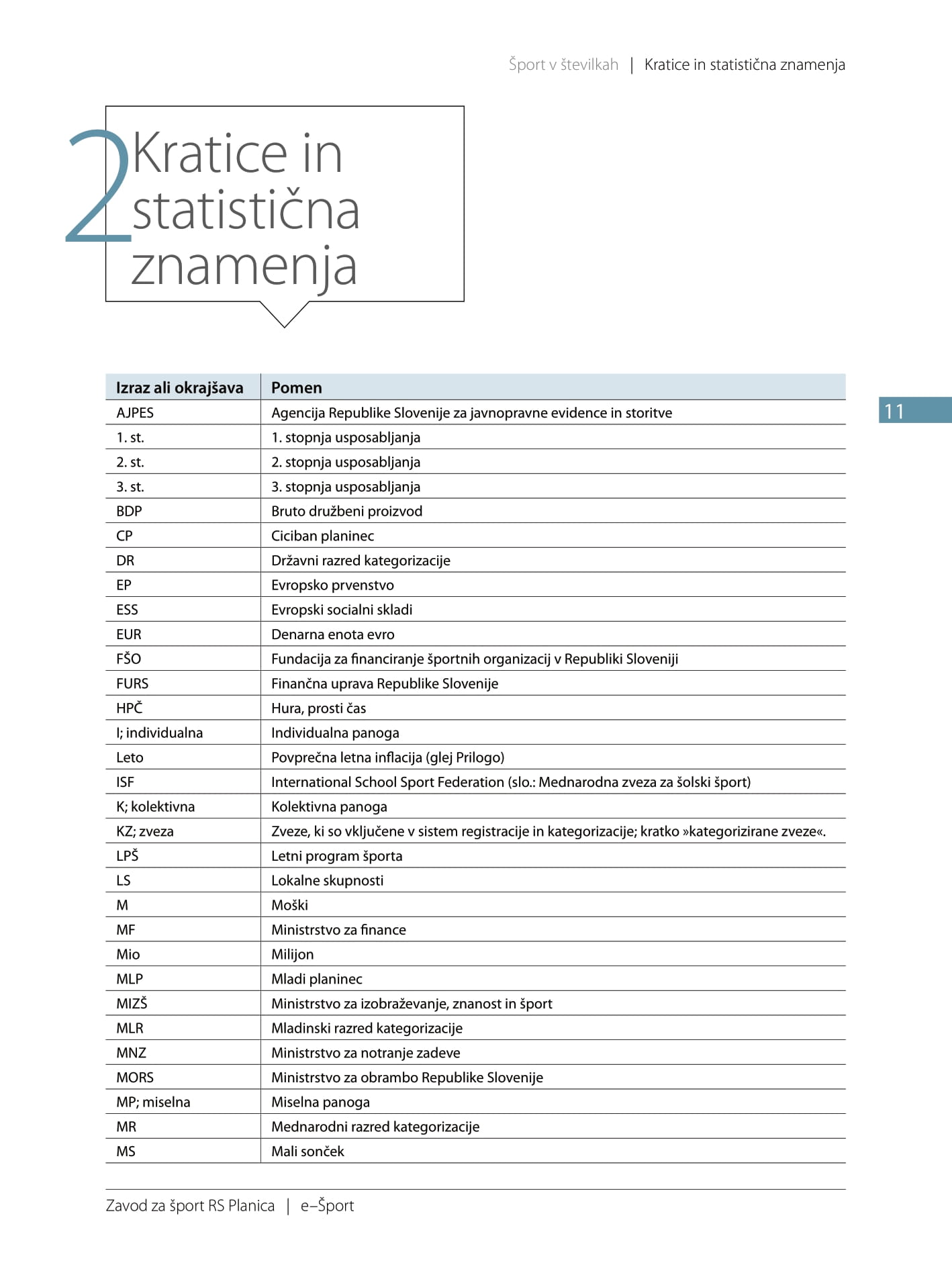 Šport v številkah | Kratice in statistična znamenja

2 Kratice in statistična znamenja

11

| Izraz ali okrajšava | Pomen |
|---|---|
| AJPES | Agencija Republike Slovenije za javnopravne evidence in storitve |
| 1. st. | 1. stopnja usposabljanja |
| 2. st. | 2. stopnja usposabljanja |
| 3. st. | 3. stopnja usposabljanja |
| BDP | Bruto družbeni proizvod |
| CP | Ciciban planinec |
| DR | Državni razred kategorizacije |
| EP | Evropsko prvenstvo |
| ESS | Evropski socialni skladi |
| EUR | Denarna enota evro |
| FŠO | Fundacija za financiranje športnih organizacij v Republiki Sloveniji |
| FURS | Finančna uprava Republike Slovenije |
| HPČ | Hura, prosti čas |
| I; individualna | Individualna panoga |
| Leto | Povprečna letna inflacija (glej Prilogo) |
| ISF | International School Sport Federation (slo.: Mednarodna zveza za šolski šport) |
| K; kolektivna | Kolektivna panoga |
| KZ; zveza | Zveze, ki so vključene v sistem registracije in kategorizacije; kratko »kategorizirane zveze«. |
| LPŠ | Letni program športa |
| LS | Lokalne skupnosti |
| M | Moški |
| MF | Ministrstvo za finance |
| Mio | Milijon |
| MLP | Mladi planinec |
| MIZŠ | Ministrstvo za izobraževanje, znanost in šport |
| MLR | Mladinski razred kategorizacije |
| MNZ | Ministrstvo za notranje zadeve |
| MORS | Ministrstvo za obrambo Republike Slovenije |
| MP; miselna | Miselna panoga |
| MR | Mednarodni razred kategorizacije |
| MS | Mali sonček |

Zavod za šport RS Planica | e–Šport